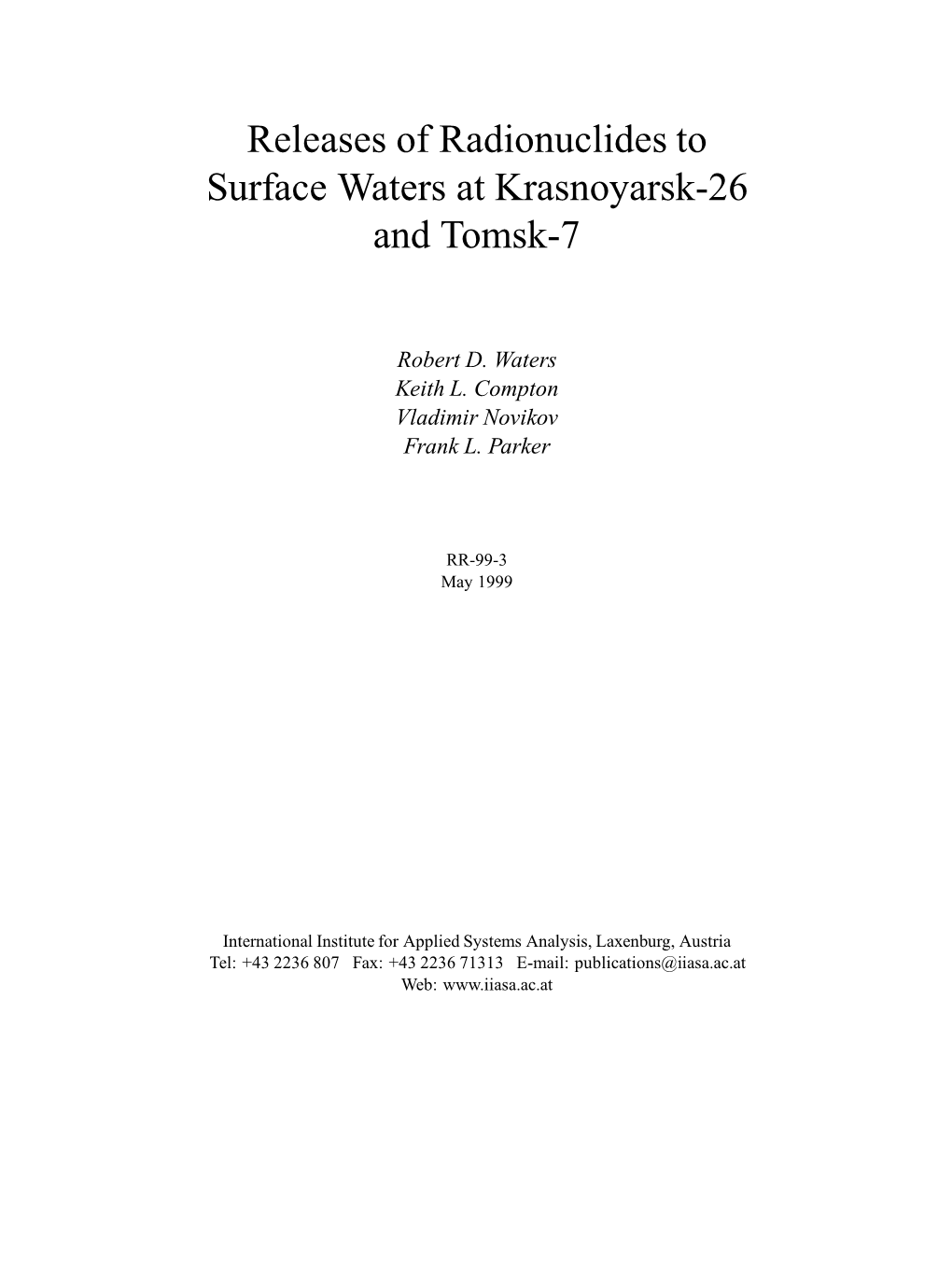 Releases of Radionuclides to Surface Waters at Krasnoyarsk-26 and Tomsk-7

Robert D. Waters
Keith L. Compton
Vladimir Novikov
Frank L. Parker

RR-99-3
May 1999

International Institute for Applied Systems Analysis, Laxenburg, Austria
Tel: +43 2236 807 Fax: +43 2236 71313 E-mail: publications@iiasa.ac.at
Web: www.iiasa.ac.at